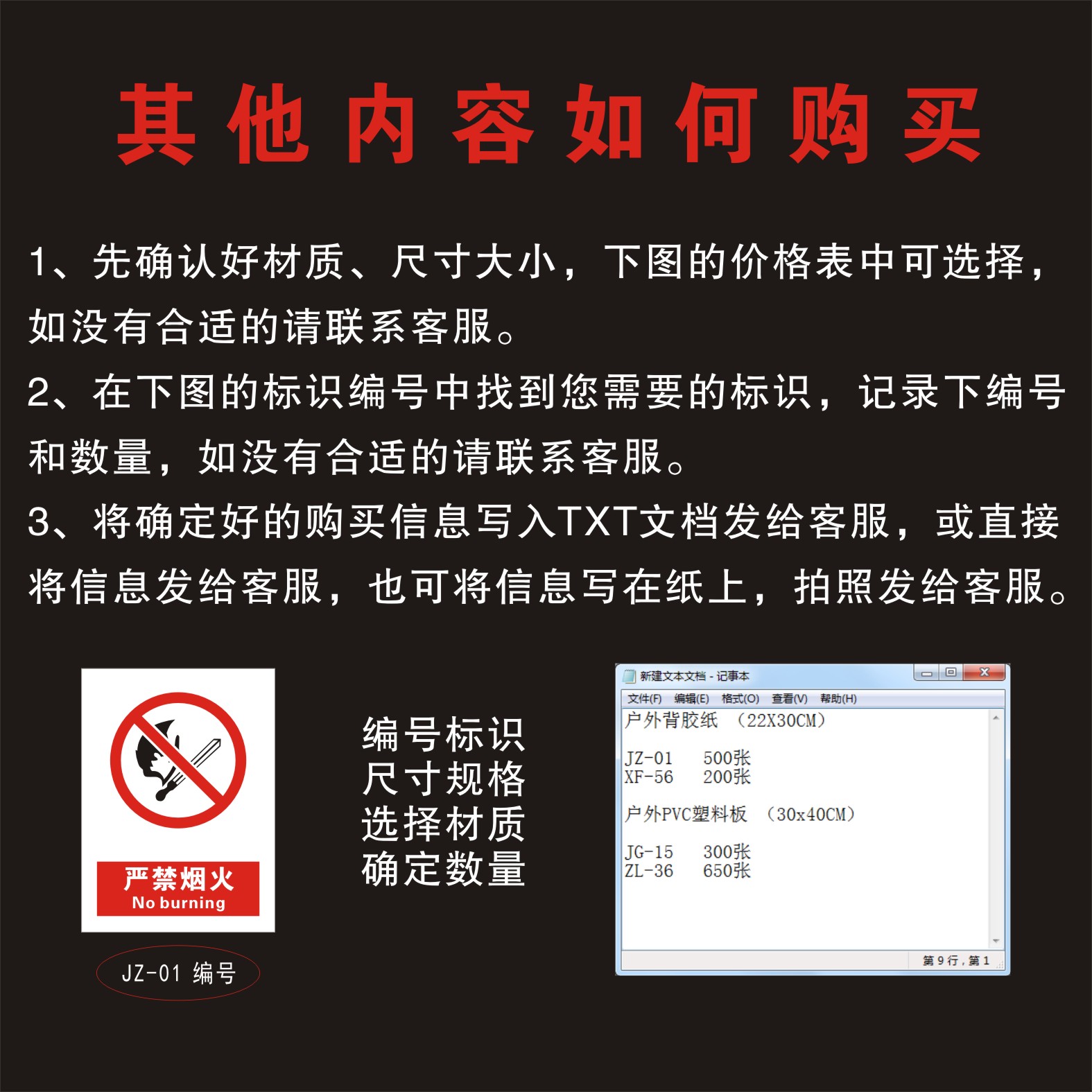 其他内容如何购买

1、先确认好材质、尺寸大小，下图的价格表中可选择，如没有合适的请联系客服。

2、在下图的标识编号中找到您需要的标识，记录下编号和数量，如没有合适的请联系客服。

3、将确定好的购买信息写入TXT文档发给客服，或直接将信息发给客服，也可将信息写在纸上，拍照发给客服。

严禁烟火
No burning

JZ-01 编号

编号标识
尺寸规格
选择材质
确定数量

新建文本文档 - 记事本
文件(F) 编辑(E) 格式(O) 查看(V) 帮助(H)

户外背胶纸 （22X30CM）

JZ-01 500张
XF-56 200张

户外PVC塑料板 （30x40CM）

JG-15 300张
ZL-36 650张

第 9 行，第 1